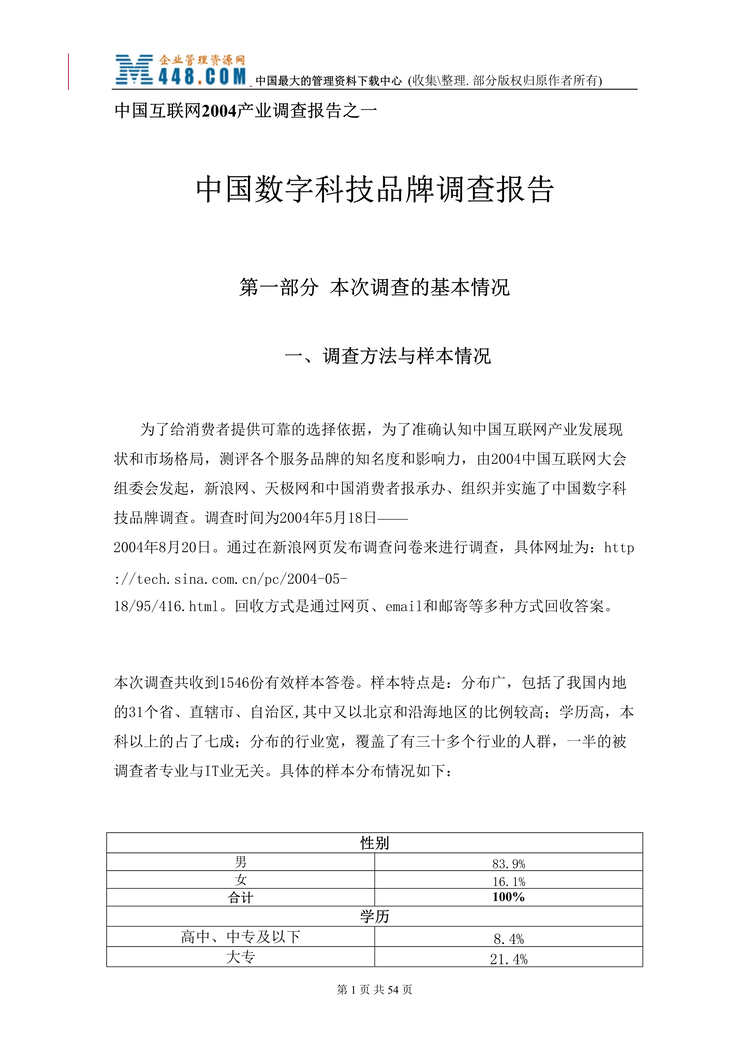 企业管理资源网
M448.COM 中国最大的管理资料下载中心 (收集\整理. 部分版权归原作者所有)

中国互联网2004产业调查报告之一

中国数字科技品牌调查报告

第一部分 本次调查的基本情况

一、调查方法与样本情况

为了给消费者提供可靠的选择依据，为了准确认知中国互联网产业发展现状和市场格局，测评各个服务品牌的知名度和影响力，由2004中国互联网大会组委会发起，新浪网、天极网和中国消费者报承办、组织并实施了中国数字科技品牌调查。调查时间为2004年5月18日——2004年8月20日。通过在新浪网页发布调查问卷来进行调查，具体网址为：http://tech.sina.com.cn/pc/2004-05-18/95/416.html。回收方式是通过网页、email和邮寄等多种方式回收答案。

本次调查共收到1546份有效样本答卷。样本特点是：分布广，包括了我国内地的31个省、直辖市、自治区,其中又以北京和沿海地区的比例较高；学历高，本科以上的占了七成；分布的行业宽，覆盖了有三十多个行业的人群，一半的被调查者专业与IT业无关。具体的样本分布情况如下：

| 性别 | |
|---|---|
| 男 | 83.9% |
| 女 | 16.1% |
| 合计 | 100% |
| 学历 | |
| 高中、中专及以下 | 8.4% |
| 大专 | 21.4% |

第 1 页 共 54 页